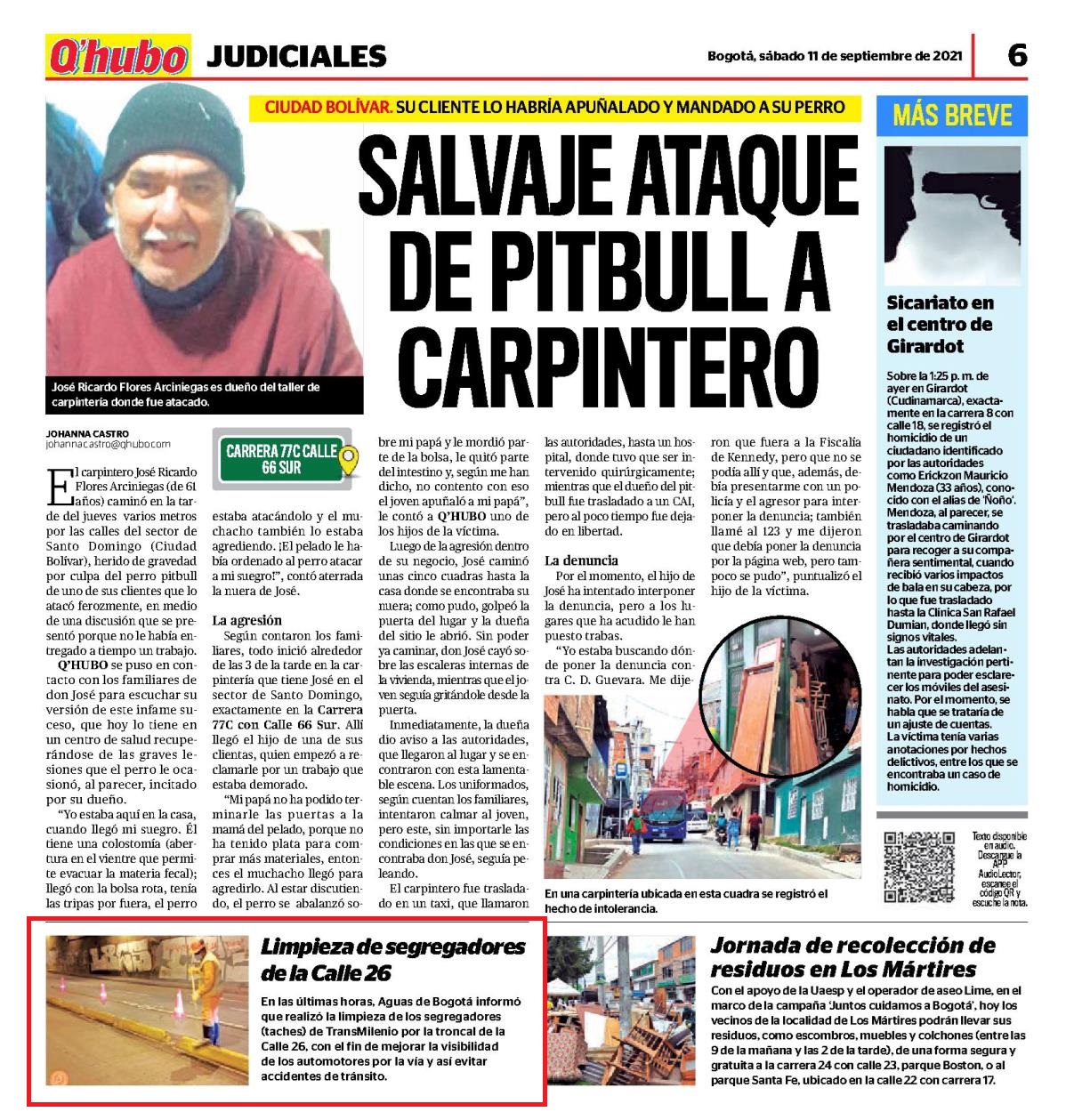 Q'hubo JUDICIALES

Bogotá, sábado 11 de septiembre de 2021

6

CIUDAD BOLÍVAR. SU CLIENTE LO HABRÍA APUÑALADO Y MANDADO A SU PERRO

SALVAJE ATAQUE DE PITBULL A CARPINTERO

José Ricardo Flores Arciniegas es dueño del taller de carpintería donde fue atacado.

JOHANNA CASTRO
johannacastro@qhubo.com

CARRERA 77C CALLE 66 SUR

El carpintero José Ricardo Flores Arciniegas (de 61 años) caminó en la tarde del jueves varios metros por las calles del sector de Santo Domingo (Ciudad Bolívar), herido de gravedad por culpa del perro pitbull de uno de sus clientes que lo atacó ferozmente, en medio de una discusión que se presentó porque no le había entregado a tiempo un trabajo.

Q'HUBO se puso en contacto con los familiares de don José para escuchar su versión de este infame suceso, que hoy lo tiene en un centro de salud recuperándose de las graves lesiones que el perro le ocasionó, al parecer, incitado por su dueño.

"Yo estaba aquí en la casa, cuando llegó mi suegro. Él tiene una colostomía (abertura en el vientre que permite evacuar la materia fecal); llegó con la bolsa rota, tenía las tripas por fuera, el perro estaba atacándolo y el muchacho también lo estaba agrediendo. ¡El pelado le había ordenado al perro atacar a mi suegro!", contó aterrada la nuera de José.

La agresión

Según contaron los familiares, todo inició alrededor de las 3 de la tarde en la carpintería que tiene José en el sector de Santo Domingo, exactamente en la Carrera 77C con Calle 66 Sur. Allí llegó el hijo de una de sus clientas, quien empezó a reclamarle por un trabajo que estaba demorado.

"Mi papá no ha podido terminarle las puertas a la mamá del pelado, porque no ha tenido plata para comprar más materiales, entonces el muchacho llegó para agredirlo. Al estar discutiendo, el perro se abalanzó sobre mi papá y le mordió parte de la bolsa, le quitó parte del intestino y, según me han dicho, no contento con eso el joven apuñaló a mi papá", le contó a Q'HUBO uno de los hijos de la víctima.

Luego de la agresión dentro de su negocio, José caminó unas cinco cuadras hasta la casa donde se encontraba su nuera; como pudo, golpeó la puerta del lugar y la dueña del sitio le abrió. Sin poder ya caminar, don José cayó sobre las escaleras internas de la vivienda, mientras que el joven seguía gritándole desde la puerta.

Inmediatamente, la dueña dio aviso a las autoridades, que llegaron al lugar y se encontraron con esta lamentable escena. Los uniformados, según cuentan los familiares, intentaron calmar al joven, pero este, sin importarle las condiciones en las que se encontraba don José, seguía peleando.

El carpintero fue trasladado en un taxi, que llamaron las autoridades, hasta un hospital, donde tuvo que ser intervenido quirúrgicamente; mientras que el dueño del pitbull fue trasladado a un CAI, pero al poco tiempo fue dejado en libertad.

La denuncia

Por el momento, el hijo de José ha intentado interponer la denuncia, pero a los lugares que ha acudido le han puesto trabas.

"Yo estaba buscando dónde poner la denuncia contra C. D. Guevara. Me dijeron que fuera a la Fiscalía de Kennedy, pero que no se podía allí y que, además, debía presentarme con un policía y el agresor para interponer la denuncia; también llamé al 123 y me dijeron que debía poner la denuncia por la página web, pero tampoco se pudo", puntualizó el hijo de la víctima.

En una carpintería ubicada en esta cuadra se registró el hecho de intolerancia.

MÁS BREVE

Sicariato en el centro de Girardot

Sobre la 1:25 p. m. de ayer en Girardot (Cudinamarca), exactamente en la carrera 8 con calle 18, se registró el homicidio de un ciudadano identificado por las autoridades como Erickzon Mauricio Mendoza (33 años), conocido con el alias de 'Ñoño'. Mendoza, al parecer, se trasladaba caminando por el centro de Girardot para recoger a su compañera sentimental, cuando recibió varios impactos de bala en su cabeza, por lo que fue trasladado hasta la Clínica San Rafael Dumian, donde llegó sin signos vitales.
Las autoridades adelantan la investigación pertinente para poder esclarecer los móviles del asesinato. Por el momento, se habla que se trataría de un ajuste de cuentas.
La víctima tenía varias anotaciones por hechos delictivos, entre los que se encontraba un caso de homicidio.

Texto disponible en audio. Descargue la APP AudioLector, escanee el código QR y escuche la nota.

Limpieza de segregadores de la Calle 26

En las últimas horas, Aguas de Bogotá informó que realizó la limpieza de los segregadores (taches) de TransMilenio por la troncal de la Calle 26, con el fin de mejorar la visibilidad de los automotores por la vía y así evitar accidentes de tránsito.

Jornada de recolección de residuos en Los Mártires

Con el apoyo de la Uaesp y el operador de aseo Lime, en el marco de la campaña 'Juntos cuidamos a Bogotá', hoy los vecinos de la localidad de Los Mártires podrán llevar sus residuos, como escombros, muebles y colchones (entre las 9 de la mañana y las 2 de la tarde), de una forma segura y gratuita a la carrera 24 con calle 23, parque Boston, o al parque Santa Fe, ubicado en la calle 22 con carrera 17.